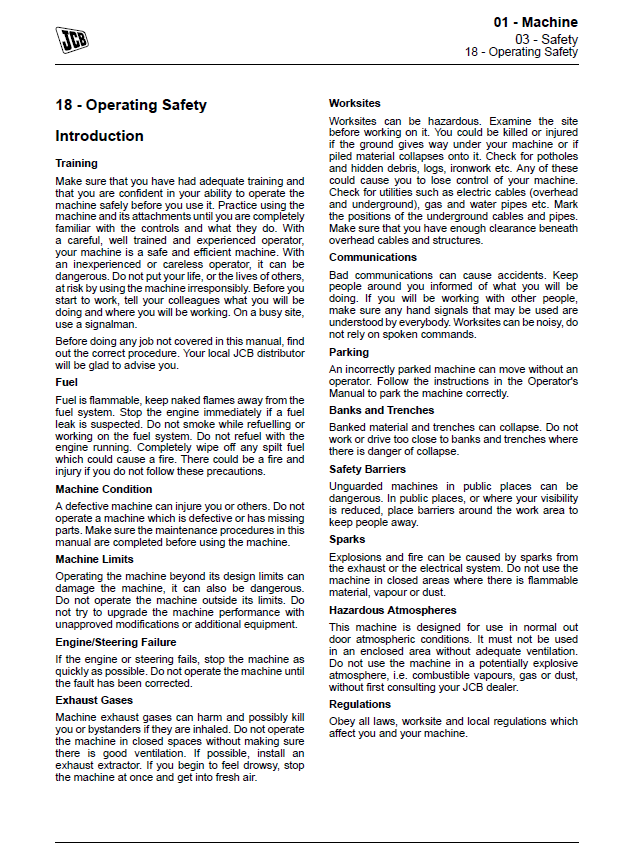 JCB

01 - Machine
03 - Safety
18 - Operating Safety

18 - Operating Safety

Introduction

Training

Make sure that you have had adequate training and that you are confident in your ability to operate the machine safely before you use it. Practice using the machine and its attachments until you are completely familiar with the controls and what they do. With a careful, well trained and experienced operator, your machine is a safe and efficient machine. With an inexperienced or careless operator, it can be dangerous. Do not put your life, or the lives of others, at risk by using the machine irresponsibly. Before you start to work, tell your colleagues what you will be doing and where you will be working. On a busy site, use a signalman.

Before doing any job not covered in this manual, find out the correct procedure. Your local JCB distributor will be glad to advise you.

Fuel

Fuel is flammable, keep naked flames away from the fuel system. Stop the engine immediately if a fuel leak is suspected. Do not smoke while refuelling or working on the fuel system. Do not refuel with the engine running. Completely wipe off any spilt fuel which could cause a fire. There could be a fire and injury if you do not follow these precautions.

Machine Condition

A defective machine can injure you or others. Do not operate a machine which is defective or has missing parts. Make sure the maintenance procedures in this manual are completed before using the machine.

Machine Limits

Operating the machine beyond its design limits can damage the machine, it can also be dangerous. Do not operate the machine outside its limits. Do not try to upgrade the machine performance with unapproved modifications or additional equipment.

Engine/Steering Failure

If the engine or steering fails, stop the machine as quickly as possible. Do not operate the machine until the fault has been corrected.

Exhaust Gases

Machine exhaust gases can harm and possibly kill you or bystanders if they are inhaled. Do not operate the machine in closed spaces without making sure there is good ventilation. If possible, install an exhaust extractor. If you begin to feel drowsy, stop the machine at once and get into fresh air.

Worksites

Worksites can be hazardous. Examine the site before working on it. You could be killed or injured if the ground gives way under your machine or if piled material collapses onto it. Check for potholes and hidden debris, logs, ironwork etc. Any of these could cause you to lose control of your machine. Check for utilities such as electric cables (overhead and underground), gas and water pipes etc. Mark the positions of the underground cables and pipes. Make sure that you have enough clearance beneath overhead cables and structures.

Communications

Bad communications can cause accidents. Keep people around you informed of what you will be doing. If you will be working with other people, make sure any hand signals that may be used are understood by everybody. Worksites can be noisy, do not rely on spoken commands.

Parking

An incorrectly parked machine can move without an operator. Follow the instructions in the Operator's Manual to park the machine correctly.

Banks and Trenches

Banked material and trenches can collapse. Do not work or drive too close to banks and trenches where there is danger of collapse.

Safety Barriers

Unguarded machines in public places can be dangerous. In public places, or where your visibility is reduced, place barriers around the work area to keep people away.

Sparks

Explosions and fire can be caused by sparks from the exhaust or the electrical system. Do not use the machine in closed areas where there is flammable material, vapour or dust.

Hazardous Atmospheres

This machine is designed for use in normal out door atmospheric conditions. It must not be used in an enclosed area without adequate ventilation. Do not use the machine in a potentially explosive atmosphere, i.e. combustible vapours, gas or dust, without first consulting your JCB dealer.

Regulations

Obey all laws, worksite and local regulations which affect you and your machine.